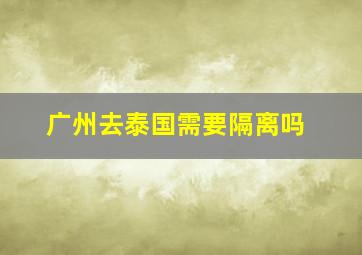 广州去泰国需要隔离吗